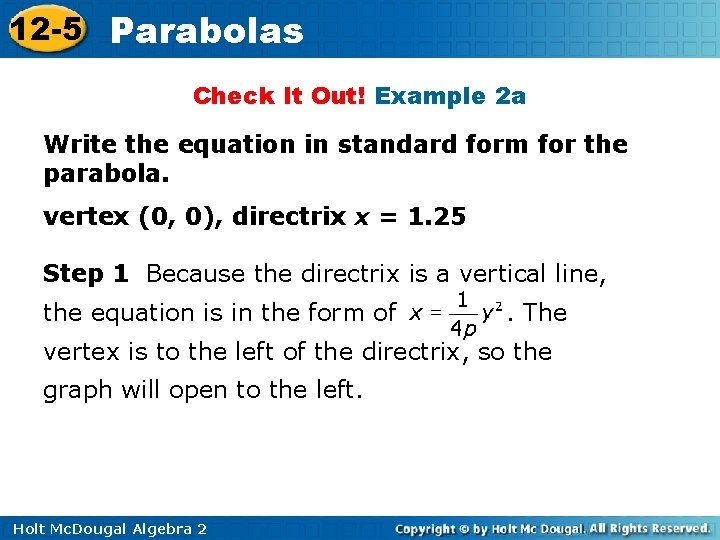 12-5 Parabolas

Check It Out! Example 2a

Write the equation in standard form for the parabola.

vertex (0, 0), directrix $x = 1.25$

Step 1 Because the directrix is a vertical line, the equation is in the form of $x = \frac{1}{4p}y^2$. The vertex is to the left of the directrix, so the graph will open to the left.

Holt McDougal Algebra 2

Copyright © by Holt Mc Dougal. All Rights Reserved.